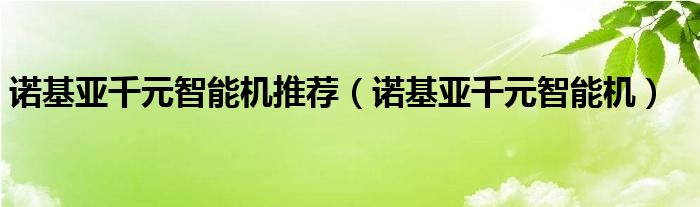 诺基亚千元智能机推荐（诺基亚千元智能机）